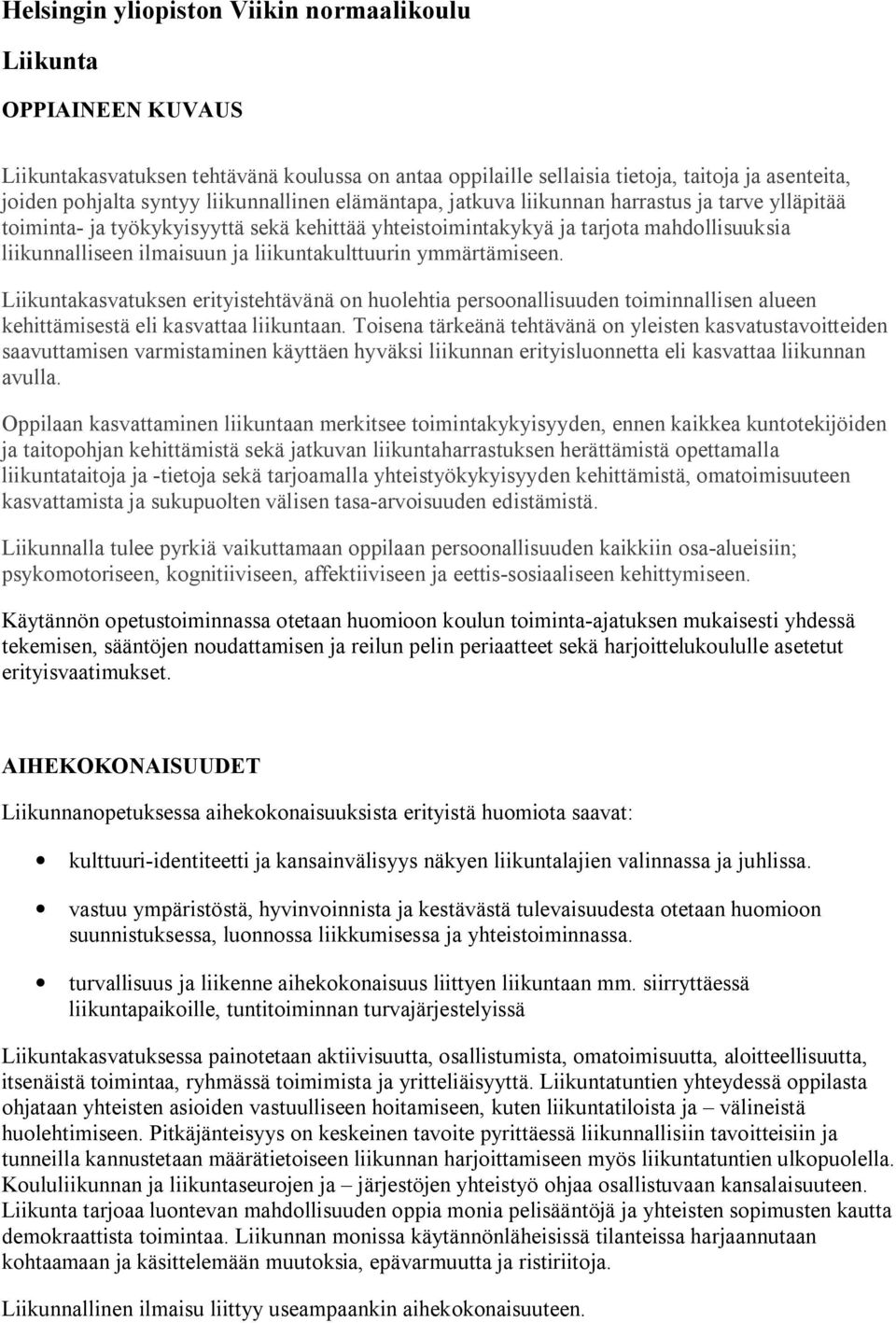 Helsingin yliopiston Viikin normaalikoulu

Liikunta

OPPIAINEEN KUVAUS

Liikuntakasvatuksen tehtävänä koulussa on antaa oppilaille sellaisia tietoja, taitoja ja asenteita, joiden pohjalta syntyy liikunnallinen elämäntapa, jatkuva liikunnan harrastus ja tarve ylläpitää toiminta- ja työkykyisyyttä sekä kehittää yhteistoimintakykyä ja tarjota mahdollisuuksia liikunnalliseen ilmaisuun ja liikuntakulttuurin ymmärtämiseen.

Liikuntakasvatuksen erityistehtävänä on huolehtia persoonallisuuden toiminnallisen alueen kehittämisestä eli kasvattaa liikuntaan. Toisena tärkeänä tehtävänä on yleisten kasvatustavoitteiden saavuttamisen varmistaminen käyttäen hyväksi liikunnan erityisluonnetta eli kasvattaa liikunnan avulla.

Oppilaan kasvattaminen liikuntaan merkitsee toimintakykyisyyden, ennen kaikkea kuntotekijöiden ja taitopohjan kehittämistä sekä jatkuvan liikuntaharrastuksen herättämistä opettamalla liikuntataitoja ja -tietoja sekä tarjoamalla yhteistyökykyisyyden kehittämistä, omatoimisuuteen kasvattamista ja sukupuolten välisen tasa-arvoisuuden edistämistä.

Liikunnalla tulee pyrkiä vaikuttamaan oppilaan persoonallisuuden kaikkiin osa-alueisiin; psykomotoriseen, kognitiiviseen, affektiiviseen ja eettis-sosiaaliseen kehittymiseen.

Käytännön opetustoiminnassa otetaan huomioon koulun toiminta-ajatuksen mukaisesti yhdessä tekemisen, sääntöjen noudattamisen ja reilun pelin periaatteet sekä harjoittelukoululle asetetut erityisvaatimukset.

AIHEKOKONAISUUDET

Liikunnanopetuksessa aihekokonaisuuksista erityistä huomiota saavat:

• kulttuuri-identiteetti ja kansainvälisyys näkyen liikuntalajien valinnassa ja juhlissa.

• vastuu ympäristöstä, hyvinvoinnista ja kestävästä tulevaisuudesta otetaan huomioon suunnistuksessa, luonnossa liikkumisessa ja yhteistoiminnassa.

• turvallisuus ja liikenne aihekokonaisuus liittyen liikuntaan mm. siirryttäessä liikuntapaikoille, tuntitoiminnan turvajärjestelyissä

Liikuntakasvatuksessa painotetaan aktiivisuutta, osallistumista, omatoimisuutta, aloitteellisuutta, itsenäistä toimintaa, ryhmässä toimimista ja yritteliäisyyttä. Liikuntatuntien yhteydessä oppilasta ohjataan yhteisten asioiden vastuulliseen hoitamiseen, kuten liikuntatiloista ja – välineistä huolehtimiseen. Pitkäjänteisyys on keskeinen tavoite pyrittäessä liikunnallisiin tavoitteisiin ja tunneilla kannustetaan määrätietoiseen liikunnan harjoittamiseen myös liikuntatuntien ulkopuolella. Koululiikunnan ja liikuntaseurojen ja – järjestöjen yhteistyö ohjaa osallistuvaan kansalaisuuteen. Liikunta tarjoaa luontevan mahdollisuuden oppia monia pelisääntöjä ja yhteisten sopimusten kautta demokraattista toimintaa. Liikunnan monissa käytännönläheisissä tilanteissa harjaannutaan kohtaamaan ja käsittelemään muutoksia, epävarmuutta ja ristiriitoja.

Liikunnallinen ilmaisu liittyy useampaankin aihekokonaisuuteen.